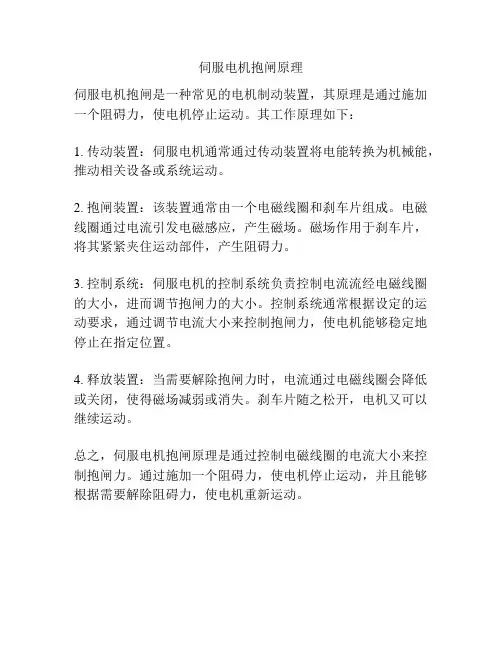 伺服电机抱闸原理

伺服电机抱闸是一种常见的电机制动装置，其原理是通过施加一个阻碍力，使电机停止运动。其工作原理如下：

1. 传动装置：伺服电机通常通过传动装置将电能转换为机械能，推动相关设备或系统运动。

2. 抱闸装置：该装置通常由一个电磁线圈和刹车片组成。电磁线圈通过电流引发电磁感应，产生磁场。磁场作用于刹车片，将其紧紧夹住运动部件，产生阻碍力。

3. 控制系统：伺服电机的控制系统负责控制电流流经电磁线圈的大小，进而调节抱闸力的大小。控制系统通常根据设定的运动要求，通过调节电流大小来控制抱闸力，使电机能够稳定地停止在指定位置。

4. 释放装置：当需要解除抱闸力时，电流通过电磁线圈会降低或关闭，使得磁场减弱或消失。刹车片随之松开，电机又可以继续运动。

总之，伺服电机抱闸原理是通过控制电磁线圈的电流大小来控制抱闸力。通过施加一个阻碍力，使电机停止运动，并且能够根据需要解除阻碍力，使电机重新运动。